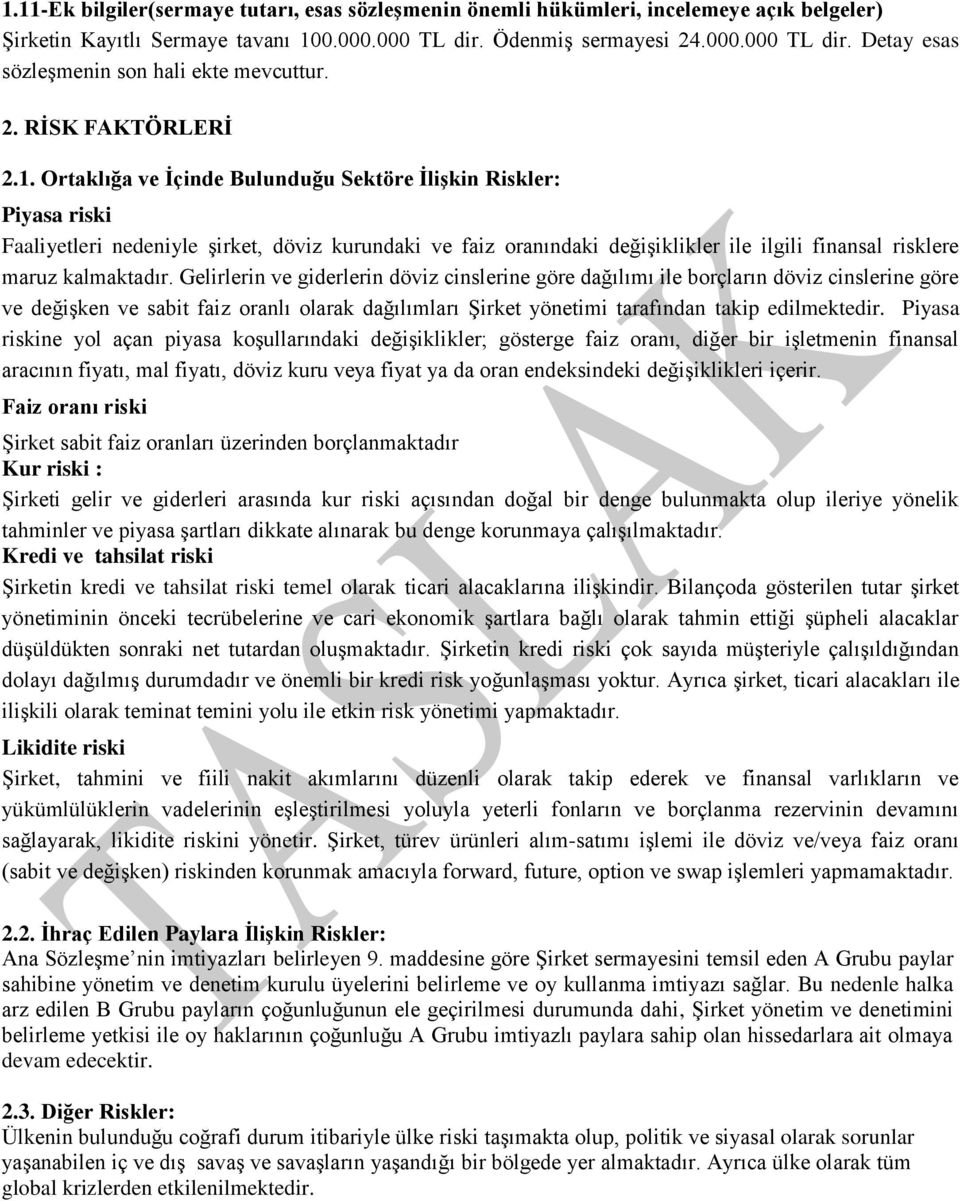 1.11-Ek bilgiler(sermaye tutarı, esas sözleşmenin önemli hükümleri, incelemeye açık belgeler)
Şirketin Kayıtlı Sermaye tavanı 100.000.000 TL dir. Ödenmiş sermayesi 24.000.000 TL dir. Detay esas sözleşmenin son hali ekte mevcuttur.

2. RİSK FAKTÖRLERİ

2.1. Ortaklığa ve İçinde Bulunduğu Sektöre İlişkin Riskler:
Piyasa riski
Faaliyetleri nedeniyle şirket, döviz kurundaki ve faiz oranındaki değişiklikler ile ilgili finansal risklere maruz kalmaktadır. Gelirlerin ve giderlerin döviz cinslerine göre dağılımı ile borçların döviz cinslerine göre ve değişken ve sabit faiz oranlı olarak dağılımları Şirket yönetimi tarafından takip edilmektedir. Piyasa riskine yol açan piyasa koşullarındaki değişiklikler; gösterge faiz oranı, diğer bir işletmenin finansal aracının fiyatı, mal fiyatı, döviz kuru veya fiyat ya da oran endeksindeki değişiklikleri içerir.
Faiz oranı riski
Şirket sabit faiz oranları üzerinden borçlanmaktadır
Kur riski :
Şirketi gelir ve giderleri arasında kur riski açısından doğal bir denge bulunmakta olup ileriye yönelik tahminler ve piyasa şartları dikkate alınarak bu denge korunmaya çalışılmaktadır.
Kredi ve tahsilat riski
Şirketin kredi ve tahsilat riski temel olarak ticari alacaklarına ilişkindir. Bilançoda gösterilen tutar şirket yönetiminin önceki tecrübelerine ve cari ekonomik şartlara bağlı olarak tahmin ettiği şüpheli alacaklar düşüldükten sonraki net tutardan oluşmaktadır. Şirketin kredi riski çok sayıda müşteriyle çalışıldığından dolayı dağılmış durumdadır ve önemli bir kredi risk yoğunlaşması yoktur. Ayrıca şirket, ticari alacakları ile ilişkili olarak teminat temini yolu ile etkin risk yönetimi yapmaktadır.
Likidite riski
Şirket, tahmini ve fiili nakit akımlarını düzenli olarak takip ederek ve finansal varlıkların ve yükümlülüklerin vadelerinin eşleştirilmesi yoluyla yeterli fonların ve borçlanma rezervinin devamını sağlayarak, likidite riskini yönetir. Şirket, türev ürünleri alım-satımı işlemi ile döviz ve/veya faiz oranı (sabit ve değişken) riskinden korunmak amacıyla forward, future, option ve swap işlemleri yapmamaktadır.

2.2. İhraç Edilen Paylara İlişkin Riskler:
Ana Sözleşme'nin imtiyazları belirleyen 9. maddesine göre Şirket sermayesini temsil eden A Grubu paylar sahibine yönetim ve denetim kurulu üyelerini belirleme ve oy kullanma imtiyazı sağlar. Bu nedenle halka arz edilen B Grubu payların çoğunluğunun ele geçirilmesi durumunda dahi, Şirket yönetim ve denetimini belirleme yetkisi ile oy haklarının çoğunluğu A Grubu imtiyazlı paylara sahip olan hissedarlara ait olmaya devam edecektir.

2.3. Diğer Riskler:
Ülkenin bulunduğu coğrafi durum itibariyle ülke riski taşımakta olup, politik ve siyasal olarak sorunlar yaşanabilen iç ve dış savaş ve savaşların yaşandığı bir bölgede yer almaktadır. Ayrıca ülke olarak tüm global krizlerden etkilenilmektedir.

TASLAK